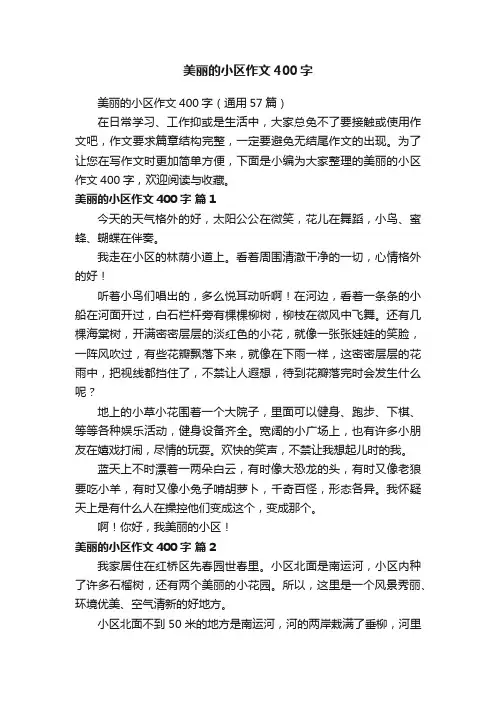 美丽的小区作文400字

美丽的小区作文400字（通用57篇）

在日常学习、工作抑或是生活中，大家总免不了要接触或使用作文吧，作文要求篇章结构完整，一定要避免无结尾作文的出现。为了让您在写作文时更加简单方便，下面是小编为大家整理的美丽的小区作文400字，欢迎阅读与收藏。

美丽的小区作文400字 篇1

今天的天气格外的好，太阳公公在微笑，花儿在舞蹈，小鸟、蜜蜂、蝴蝶在伴奏。

我走在小区的林荫小道上。看着周围清澈干净的一切，心情格外的好！

听着小鸟们唱出的，多么悦耳动听啊！在河边，看着一条条的小船在河面开过，白石栏杆旁有棵棵柳树，柳枝在微风中飞舞。还有几棵海棠树，开满密密层层的淡红色的小花，就像一张张娃娃的笑脸，一阵风吹过，有些花瓣飘落下来，就像在下雨一样，这密密层层的花雨中，把视线都挡住了，不禁让人遐想，待到花瓣落完时会发生什么呢？

地上的小草小花围着一个大院子，里面可以健身、跑步、下棋、等等各种娱乐活动，健身设备齐全。宽阔的小广场上，也有许多小朋友在嬉戏打闹，尽情的玩耍。欢快的笑声，不禁让我想起儿时的我。

蓝天上不时漂着一两朵白云，有时像大恐龙的头，有时又像老狼要吃小羊，有时又像小兔子啃胡萝卜，千奇百怪，形态各异。我怀疑天上是有什么人在操控他们变成这个，变成那个。

啊！你好，我美丽的小区！

美丽的小区作文400字 篇2

我家居住在红桥区先春园世春里。小区北面是南运河，小区内种了许多石榴树，还有两个美丽的小花园。所以，这里是一个风景秀丽、环境优美、空气清新的好地方。

小区北面不到50米的地方是南运河，河的两岸栽满了垂柳，河里